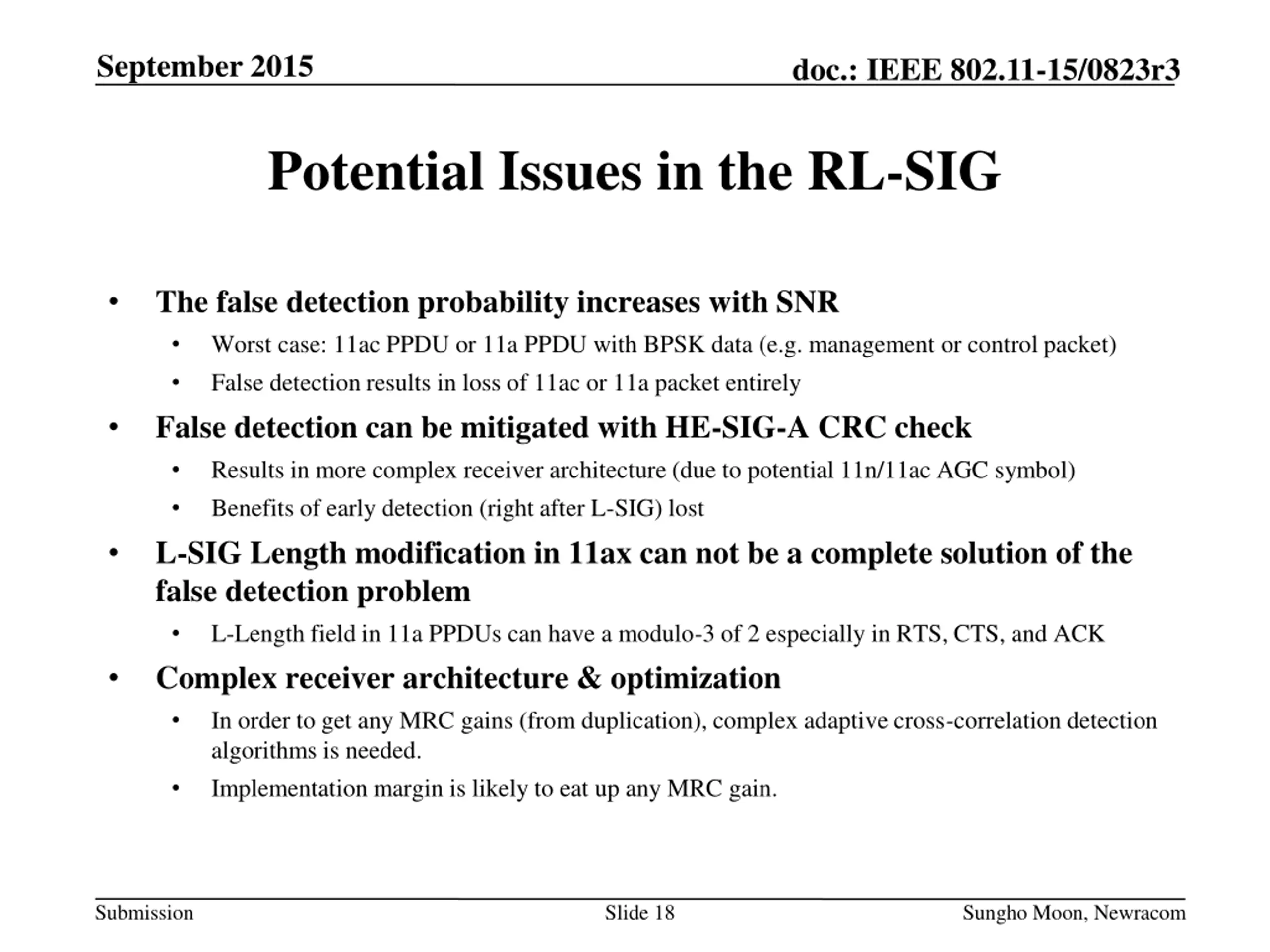 September 2015

doc.: IEEE 802.11-15/0823r3

Potential Issues in the RL-SIG

• The false detection probability increases with SNR
  • Worst case: 11ac PPDU or 11a PPDU with BPSK data (e.g. management or control packet)
  • False detection results in loss of 11ac or 11a packet entirely
• False detection can be mitigated with HE-SIG-A CRC check
  • Results in more complex receiver architecture (due to potential 11n/11ac AGC symbol)
  • Benefits of early detection (right after L-SIG) lost
• L-SIG Length modification in 11ax can not be a complete solution of the false detection problem
  • L-Length field in 11a PPDUs can have a modulo-3 of 2 especially in RTS, CTS, and ACK
• Complex receiver architecture & optimization
  • In order to get any MRC gains (from duplication), complex adaptive cross-correlation detection algorithms is needed.
  • Implementation margin is likely to eat up any MRC gain.

Submission

Slide 18

Sungho Moon, Newracom